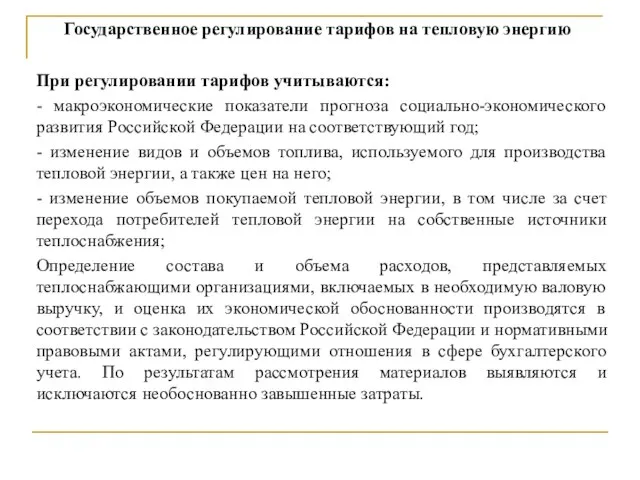 Государственное регулирование тарифов на тепловую энергию

При регулировании тарифов учитываются:

- макроэкономические показатели прогноза социально-экономического развития Российской Федерации на соответствующий год;

- изменение видов и объемов топлива, используемого для производства тепловой энергии, а также цен на него;

- изменение объемов покупаемой тепловой энергии, в том числе за счет перехода потребителей тепловой энергии на собственные источники теплоснабжения;

Определение состава и объема расходов, представляемых теплоснабжающими организациями, включаемых в необходимую валовую выручку, и оценка их экономической обоснованности производятся в соответствии с законодательством Российской Федерации и нормативными правовыми актами, регулирующими отношения в сфере бухгалтерского учета. По результатам рассмотрения материалов выявляются и исключаются необоснованно завышенные затраты.